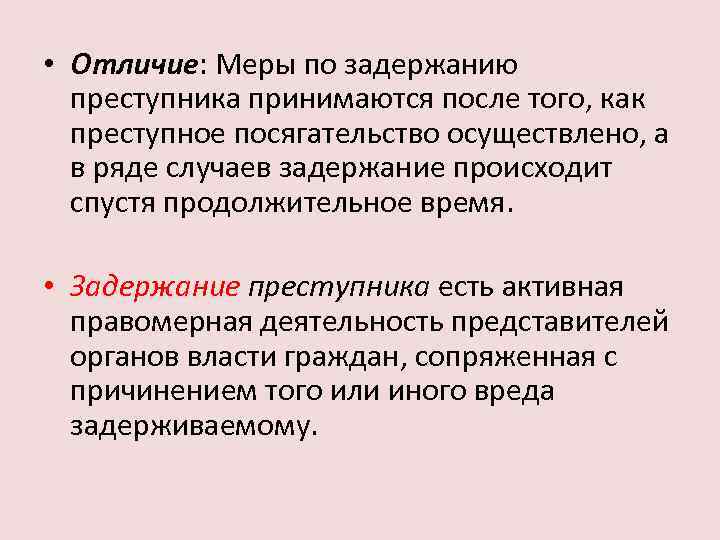 • Отличие: Меры по задержанию преступника принимаются после того, как преступное посягательство осуществлено, а в ряде случаев задержание происходит спустя продолжительное время.

• Задержание преступника есть активная правомерная деятельность представителей органов власти граждан, сопряженная с причинением того или иного вреда задерживаемому.